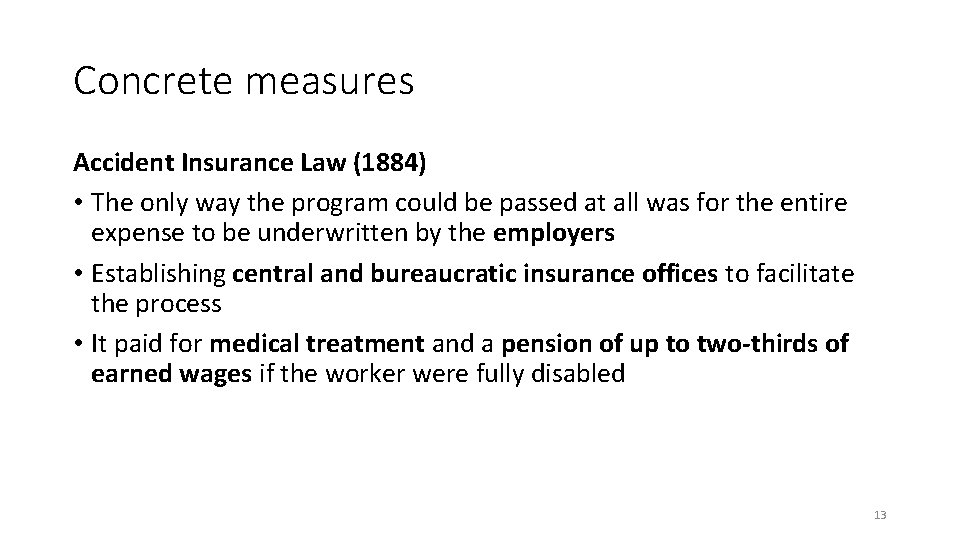 Concrete measures

Accident Insurance Law (1884)

• The only way the program could be passed at all was for the entire expense to be underwritten by the employers

• Establishing central and bureaucratic insurance offices to facilitate the process

• It paid for medical treatment and a pension of up to two-thirds of earned wages if the worker were fully disabled

13